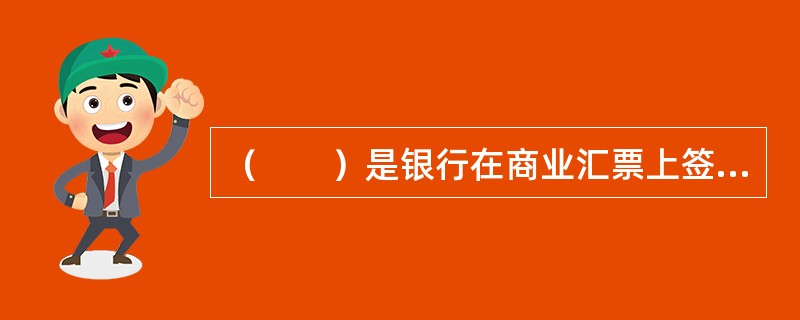 （　　）是银行在商业汇票上签...